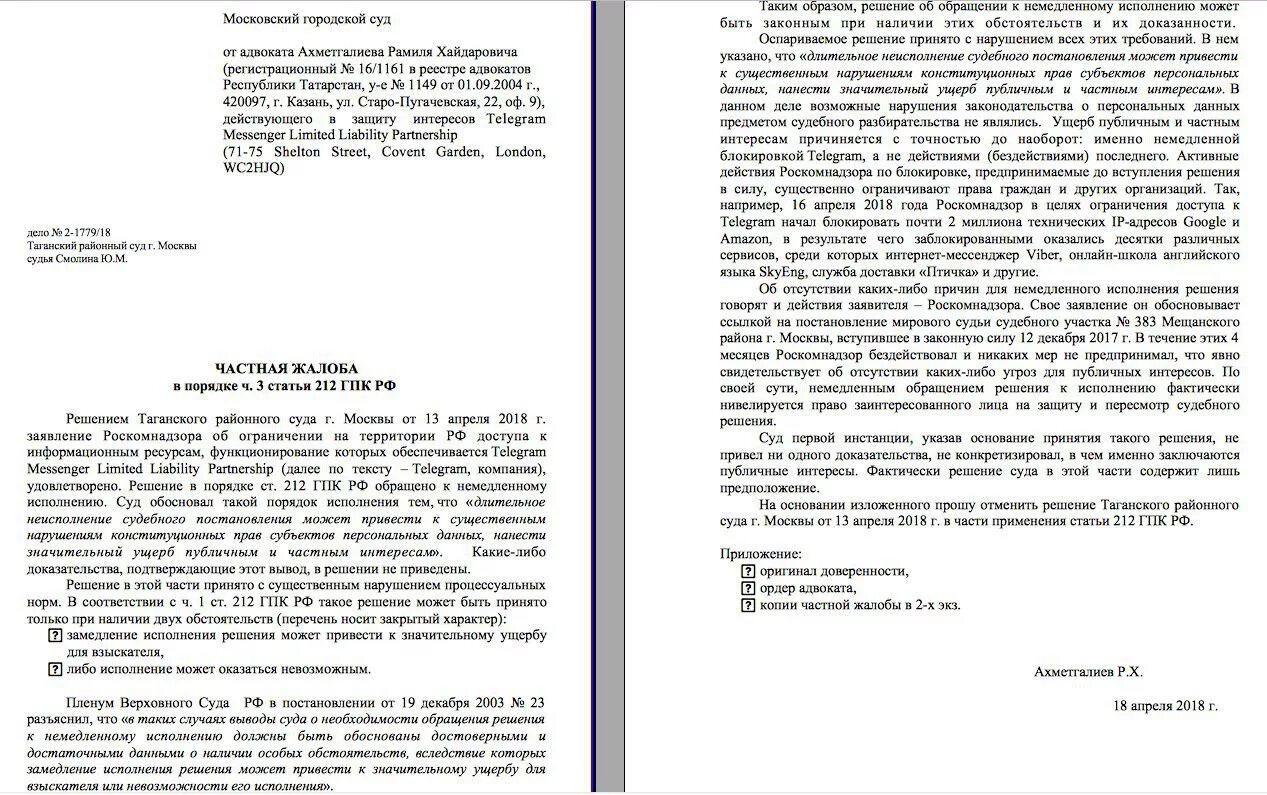 Московский городской суд

от адвоката Ахметгалиева Рамиля Хайдаровича (регистрационный № 16/1161 в реестре адвокатов Республики Татарстан, у-е № 1149 от 01.09.2004 г., 420097, г. Казань, ул. Старо-Пугачевская, 22, оф. 9), действующего в защиту интересов Telegram Messenger Limited Liability Partnership (71-75 Shelton Street, Covent Garden, London, WC2HJQ)

дело № 2-1779/18
Таганский районный суд г. Москвы
судья Смолина Ю.М.

ЧАСТНАЯ ЖАЛОБА
в порядке ч. 3 статьи 212 ГПК РФ

Решением Таганского районного суда г. Москвы от 13 апреля 2018 г. заявление Роскомнадзора об ограничении на территории РФ доступа к информационным ресурсам, функционирование которых обеспечивается Telegram Messenger Limited Liability Partnership (далее по тексту – Telegram, компания), удовлетворено. Решение в порядке ст. 212 ГПК РФ обращено к немедленному исполнению. Суд обосновал такой порядок исполнения тем, что «длительное неисполнение судебного постановления может привести к существенным нарушениям конституционных прав субъектов персональных данных, нанести значительный ущерб публичным и частным интересам». Какие-либо доказательства, подтверждающие этот вывод, в решении не приведены.

Решение в этой части принято с существенным нарушением процессуальных норм. В соответствии с ч. 1 ст. 212 ГПК РФ такое решение может быть принято только при наличии двух обстоятельств (перечень носит закрытый характер):
? замедление исполнения решения может привести к значительному ущербу для взыскателя,
? либо исполнение может оказаться невозможным.

Пленум Верховного Суда РФ в постановлении от 19 декабря 2003 № 23 разъяснил, что «в таких случаях выводы суда о необходимости обращения решения к немедленному исполнению должны быть обоснованы достоверными и достаточными данными о наличии особых обстоятельств, вследствие которых замедление исполнения решения может привести к значительному ущербу для взыскателя или невозможности его исполнения».

Таким образом, решение об обращении к немедленному исполнению может быть законным при наличии этих обстоятельств и их доказанности.

Оспариваемое решение принято с нарушением всех этих требований. В нем указано, что «длительное неисполнение судебного постановления может привести к существенным нарушениям конституционных прав субъектов персональных данных, нанести значительный ущерб публичным и частным интересам». В данном деле возможные нарушения законодательства о персональных данных предметом судебного разбирательства не являлись. Ущерб публичным и частным интересам причиняется с точностью до наоборот: именно немедленной блокировкой Telegram, а не действиями (бездействиями) последнего. Активные действия Роскомнадзора по блокировке, предпринимаемые до вступления решения в силу, существенно ограничивают права граждан и других организаций. Так, например, 16 апреля 2018 года Роскомнадзор в целях ограничения доступа к Telegram начал блокировать почти 2 миллиона технических IP-адресов Google и Amazon, в результате чего заблокированными оказались десятки различных сервисов, среди которых интернет-мессенджер Viber, онлайн-школа английского языка SkyEng, служба доставки «Птичка» и другие.

Об отсутствии каких-либо причин для немедленного исполнения решения говорят и действия заявителя – Роскомнадзора. Свое заявление он обосновывает ссылкой на постановление мирового судьи судебного участка № 383 Мещанского района г. Москвы, вступившее в законную силу 12 декабря 2017 г. В течение этих 4 месяцев Роскомнадзор бездействовал и никаких мер не предпринимал, что явно свидетельствует об отсутствии каких-либо угроз для публичных интересов. По своей сути, немедленным обращением решения к исполнению фактически нивелируется право заинтересованного лица на защиту и пересмотр судебного решения.

Суд первой инстанции, указав основание принятия такого решения, не привел ни одного доказательства, не конкретизировал, в чем именно заключаются публичные интересы. Фактически решение суда в этой части содержит лишь предположение.

На основании изложенного прошу отменить решение Таганского районного суда г. Москвы от 13 апреля 2018 г. в части применения статьи 212 ГПК РФ.

Приложение:
? оригинал доверенности,
? ордер адвоката,
? копии частной жалобы в 2-х экз.

Ахметгалиев Р.Х.

18 апреля 2018 г.